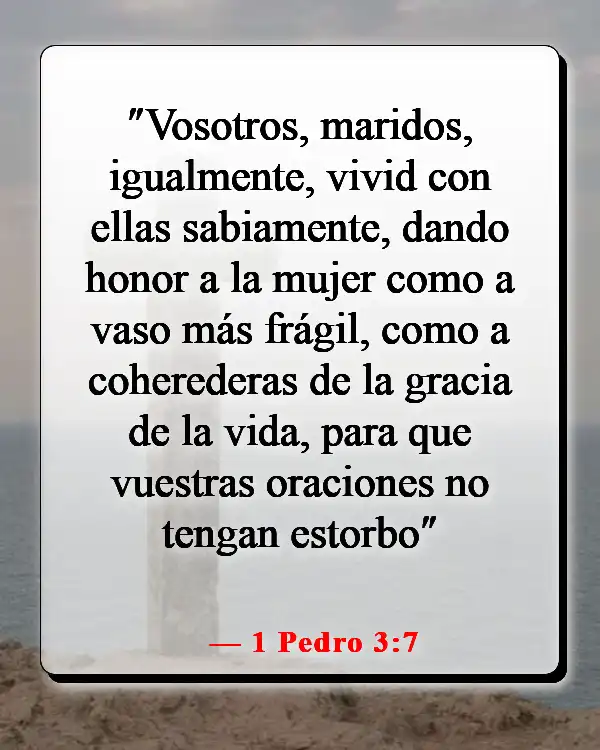 "Vosotros, maridos, igualmente, vivid con ellas sabiamente, dando honor a la mujer como a vaso más frágil, como a coherederas de la gracia de la vida, para que vuestras oraciones no tengan estorbo"

— 1 Pedro 3:7